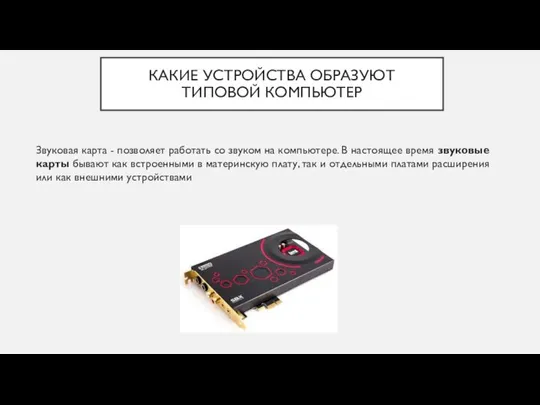 КАКИЕ УСТРОЙСТВА ОБРАЗУЮТ ТИПОВОЙ КОМПЬЮТЕР

Звуковая карта - позволяет работать со звуком на компьютере. В настоящее время звуковые карты бывают как встроенными в материнскую плату, так и отдельными платами расширения или как внешними устройствами